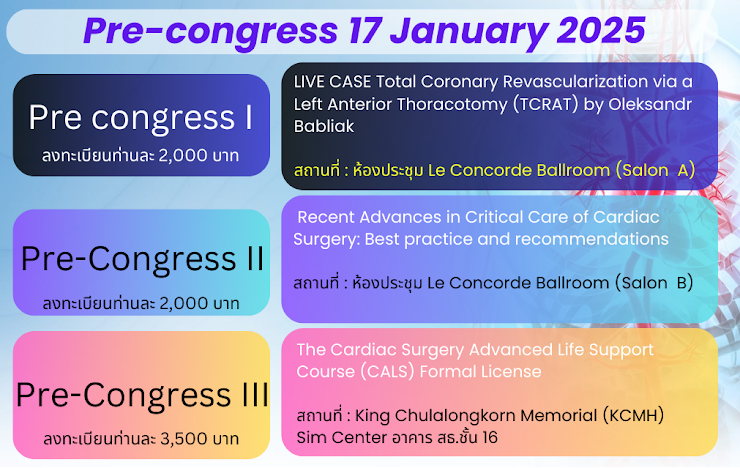 Pre-congress 17 January 2025

Pre congress I
ลงทะเบียนท่านละ 2,000 บาท

LIVE CASE Total Coronary Revascularization via a Left Anterior Thoracotomy (TCRAT) by Oleksandr Babliak

สถานที่ : ห้องประชุม Le Concorde Ballroom (Salon A)

Pre-Congress II
ลงทะเบียนท่านละ 2,000 บาท

Recent Advances in Critical Care of Cardiac Surgery: Best practice and recommendations

สถานที่ : ห้องประชุม Le Concorde Ballroom (Salon B)

Pre-Congress III
ลงทะเบียนท่านละ 3,500 บาท

The Cardiac Surgery Advanced Life Support Course (CALS) Formal License

สถานที่ : King Chulalongkorn Memorial (KCMH) Sim Center อาคาร สธ.ชั้น 16